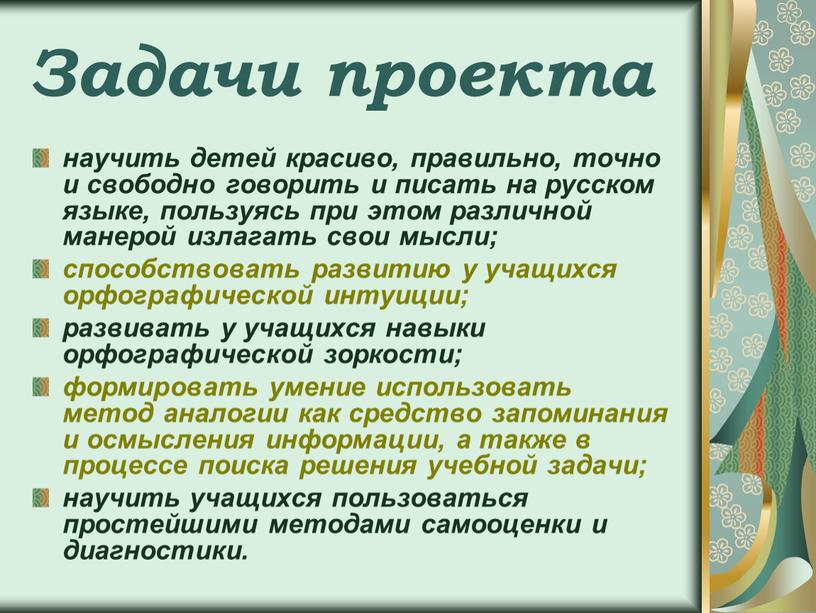 Задачи проекта

научить детей красиво, правильно, точно и свободно говорить и писать на русском языке, пользуясь при этом различной манерой излагать свои мысли;

способствовать развитию у учащихся орфографической интуиции;

развивать у учащихся навыки орфографической зоркости;

формировать умение использовать метод аналогии как средство запоминания и осмысления информации, а также в процессе поиска решения учебной задачи;

научить учащихся пользоваться простейшими методами самооценки и диагностики.